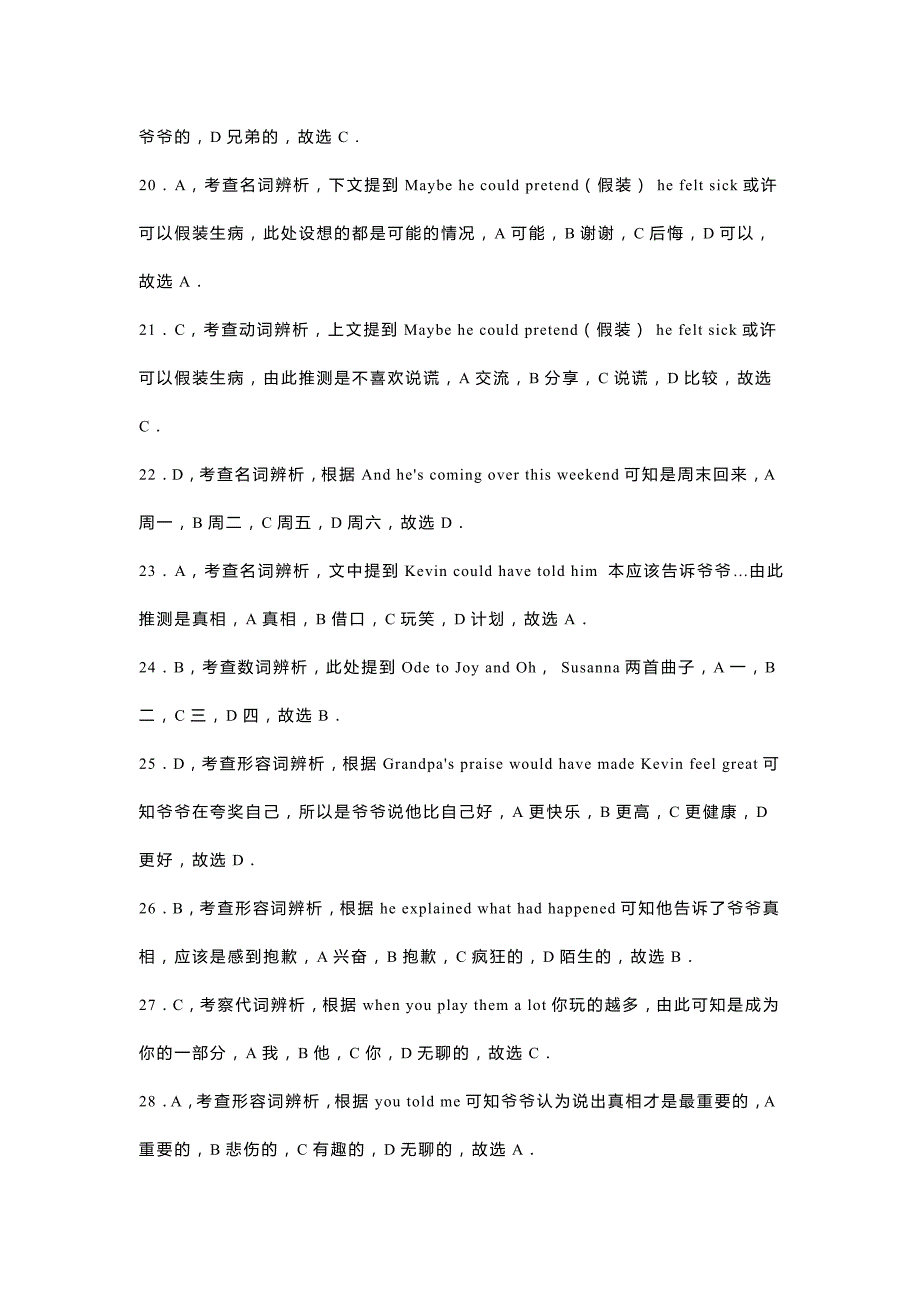 爷爷的，D 兄弟的，故选 C．

20．A，考查名词辨析，下文提到 Maybe he could pretend（假装） he felt sick 或许可以假装生病，此处设想的都是可能的情况，A 可能，B 谢谢，C 后悔，D 可以，故选 A．

21．C，考查动词辨析，上文提到 Maybe he could pretend（假装） he felt sick 或许可以假装生病，由此推测是不喜欢说谎，A 交流，B 分享，C 说谎，D 比较，故选 C．

22．D，考查名词辨析，根据 And he's coming over this weekend 可知是周末回来，A 周一，B 周二，C 周五，D 周六，故选 D．

23．A，考查名词辨析，文中提到 Kevin could have told him 本应该告诉爷爷...由此推测是真相，A 真相，B 借口，C 玩笑，D 计划，故选 A．

24．B，考查数词辨析，此处提到 Ode to Joy and Oh， Susanna 两首曲子，A 一，B 二，C 三，D 四，故选 B．

25．D，考查形容词辨析，根据 Grandpa's praise would have made Kevin feel great 可知爷爷在夸奖自己，所以是爷爷说他比自己好，A 更快乐，B 更高，C 更健康，D 更好，故选 D．

26．B，考查形容词辨析，根据 he explained what had happened 可知他告诉了爷爷真相，应该是感到抱歉，A 兴奋，B 抱歉，C 疯狂的，D 陌生的，故选 B．

27．C，考察代词辨析，根据 when you play them a lot 你玩的越多，由此可知是成为你的一部分，A 我，B 他，C 你，D 无聊的，故选 C．

28．A，考查形容词辨析，根据 you told me 可知爷爷认为说出真相才是最重要的，A 重要的，B 悲伤的，C 有趣的，D 无聊的，故选 A．